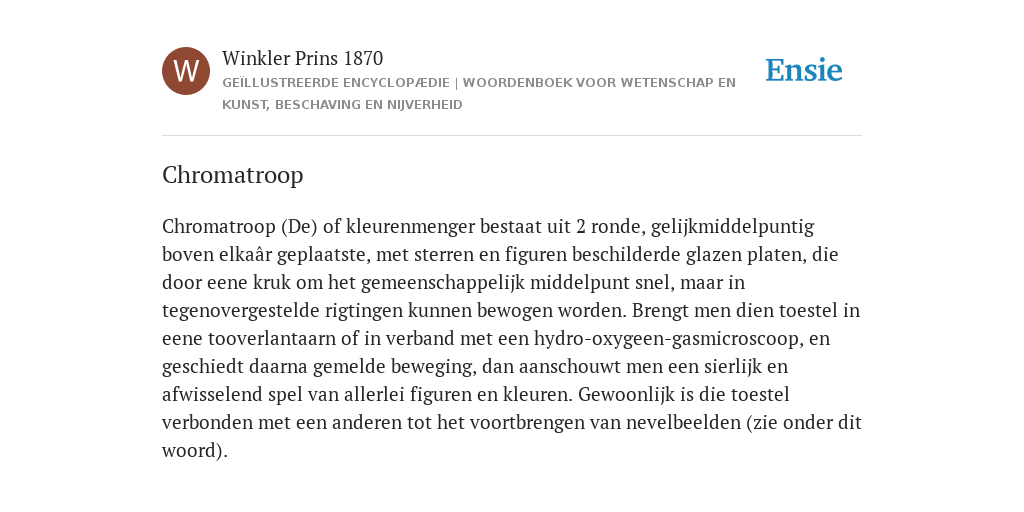 W

Winkler Prins 1870
GEÏLLUSTREERDE ENCYCLOPÆDIE | WOORDENBOEK VOOR WETENSCHAP EN KUNST, BESCHAVING EN NIJVERHEID

Ensie

Chromatroop

Chromatroop (De) of kleurenmenger bestaat uit 2 ronde, gelijkmiddelpuntig boven elkaâr geplaatste, met sterren en figuren beschilderde glazen platen, die door eene kruk om het gemeenschappelijk middelpunt snel, maar in tegenovergestelde rigtingen kunnen bewogen worden. Brengt men dien toestel in eene tooverlantaarn of in verband met een hydro-oxygeen-gasmicroscoop, en geschiedt daarna gemelde beweging, dan aanschouwt men een sierlijk en afwisselend spel van allerlei figuren en kleuren. Gewoonlijk is die toestel verbonden met een anderen tot het voortbrengen van nevelbeelden (zie onder dit woord).